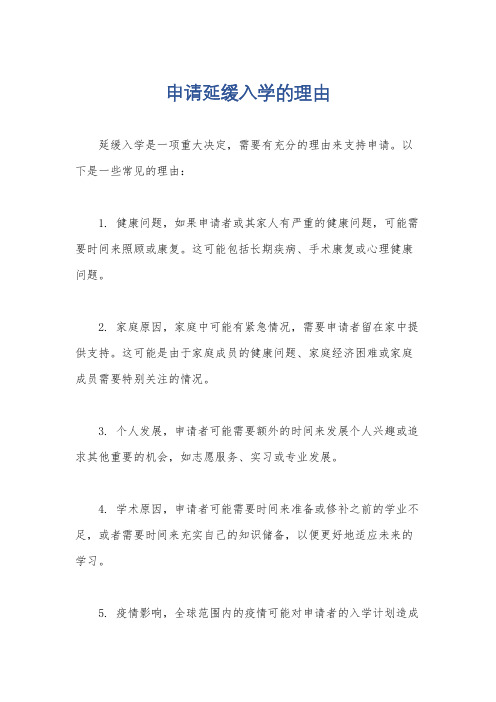 申请延缓入学的理由

延缓入学是一项重大决定，需要有充分的理由来支持申请。以下是一些常见的理由：

1. 健康问题，如果申请者或其家人有严重的健康问题，可能需要时间来照顾或康复。这可能包括长期疾病、手术康复或心理健康问题。

2. 家庭原因，家庭中可能有紧急情况，需要申请者留在家中提供支持。这可能是由于家庭成员的健康问题、家庭经济困难或家庭成员需要特别关注的情况。

3. 个人发展，申请者可能需要额外的时间来发展个人兴趣或追求其他重要的机会，如志愿服务、实习或专业发展。

4. 学术原因，申请者可能需要时间来准备或修补之前的学业不足，或者需要时间来充实自己的知识储备，以便更好地适应未来的学习。

5. 疫情影响，全球范围内的疫情可能对申请者的入学计划造成